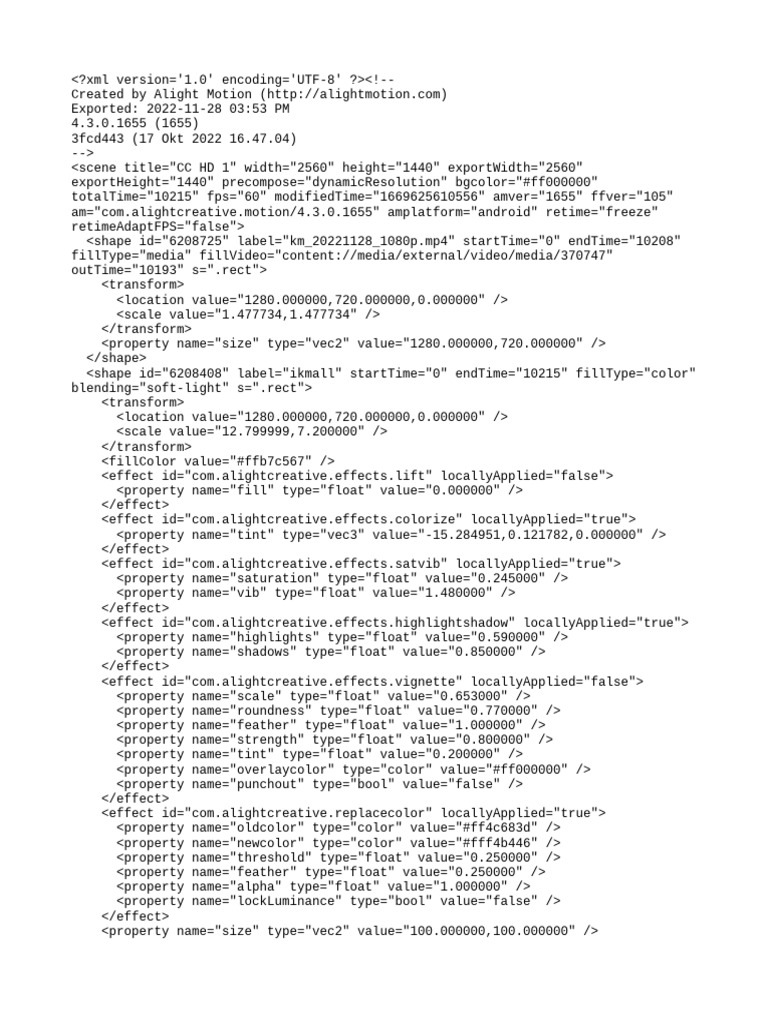 <?xml version='1.0' encoding='UTF-8' ?><!--
Created by Alight Motion (http://alightmotion.com)
Exported: 2022-11-28 03:53 PM
4.3.0.1655 (1655)
3fcd443 (17 Okt 2022 16.47.04)
-->
<scene title="CC HD 1" width="2560" height="1440" exportWidth="2560" exportHeight="1440" precompose="dynamicResolution" bgcolor="#ff000000" totalTime="10215" fps="60" modifiedTime="1669625610556" amver="1655" ffver="105" am="com.alightcreative.motion/4.3.0.1655" amplatform="android" retime="freeze" retimeAdaptFPS="false">
<shape id="6208725" label="km_20221128_1080p.mp4" startTime="0" endTime="10208" fillType="media" fillVideo="content://media/external/video/media/370747" outTime="10193" s=".rect">
<transform>
<location value="1280.000000,720.000000,0.000000" />
<scale value="1.477734,1.477734" />
</transform>
<property name="size" type="vec2" value="1280.000000,720.000000" />
</shape>
<shape id="6208408" label="ikmall" startTime="0" endTime="10215" fillType="color" blending="soft-light" s=".rect">
<transform>
<location value="1280.000000,720.000000,0.000000" />
<scale value="12.799999,7.200000" />
</transform>
<fillColor value="#ffb7c567" />
<effect id="com.alightcreative.effects.lift" locallyApplied="false">
<property name="fill" type="float" value="0.000000" />
</effect>
<effect id="com.alightcreative.effects.colorize" locallyApplied="true">
<property name="tint" type="vec3" value="-15.284951,0.121782,0.000000" />
</effect>
<effect id="com.alightcreative.effects.satvib" locallyApplied="true">
<property name="saturation" type="float" value="0.245000" />
<property name="vib" type="float" value="1.480000" />
</effect>
<effect id="com.alightcreative.effects.highlightshadow" locallyApplied="true">
<property name="highlights" type="float" value="0.590000" />
<property name="shadows" type="float" value="0.850000" />
</effect>
<effect id="com.alightcreative.effects.vignette" locallyApplied="false">
<property name="scale" type="float" value="0.653000" />
<property name="roundness" type="float" value="0.770000" />
<property name="feather" type="float" value="1.000000" />
<property name="strength" type="float" value="0.800000" />
<property name="tint" type="float" value="0.200000" />
<property name="overlaycolor" type="color" value="#ff000000" />
<property name="punchout" type="bool" value="false" />
</effect>
<effect id="com.alightcreative.replacecolor" locallyApplied="true">
<property name="oldcolor" type="color" value="#ff4c683d" />
<property name="newcolor" type="color" value="#fff4b446" />
<property name="threshold" type="float" value="0.250000" />
<property name="feather" type="float" value="0.250000" />
<property name="alpha" type="float" value="1.000000" />
<property name="lockLuminance" type="bool" value="false" />
</effect>
<property name="size" type="vec2" value="100.000000,100.000000" />